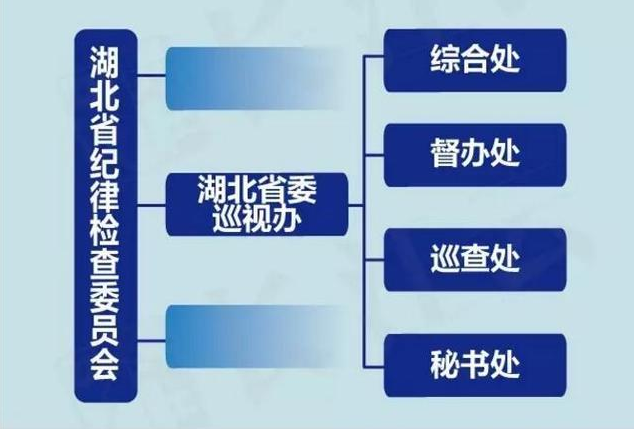 湖北省纪律检查委员会

湖北省委巡视办

综合处

督办处

巡查处

秘书处